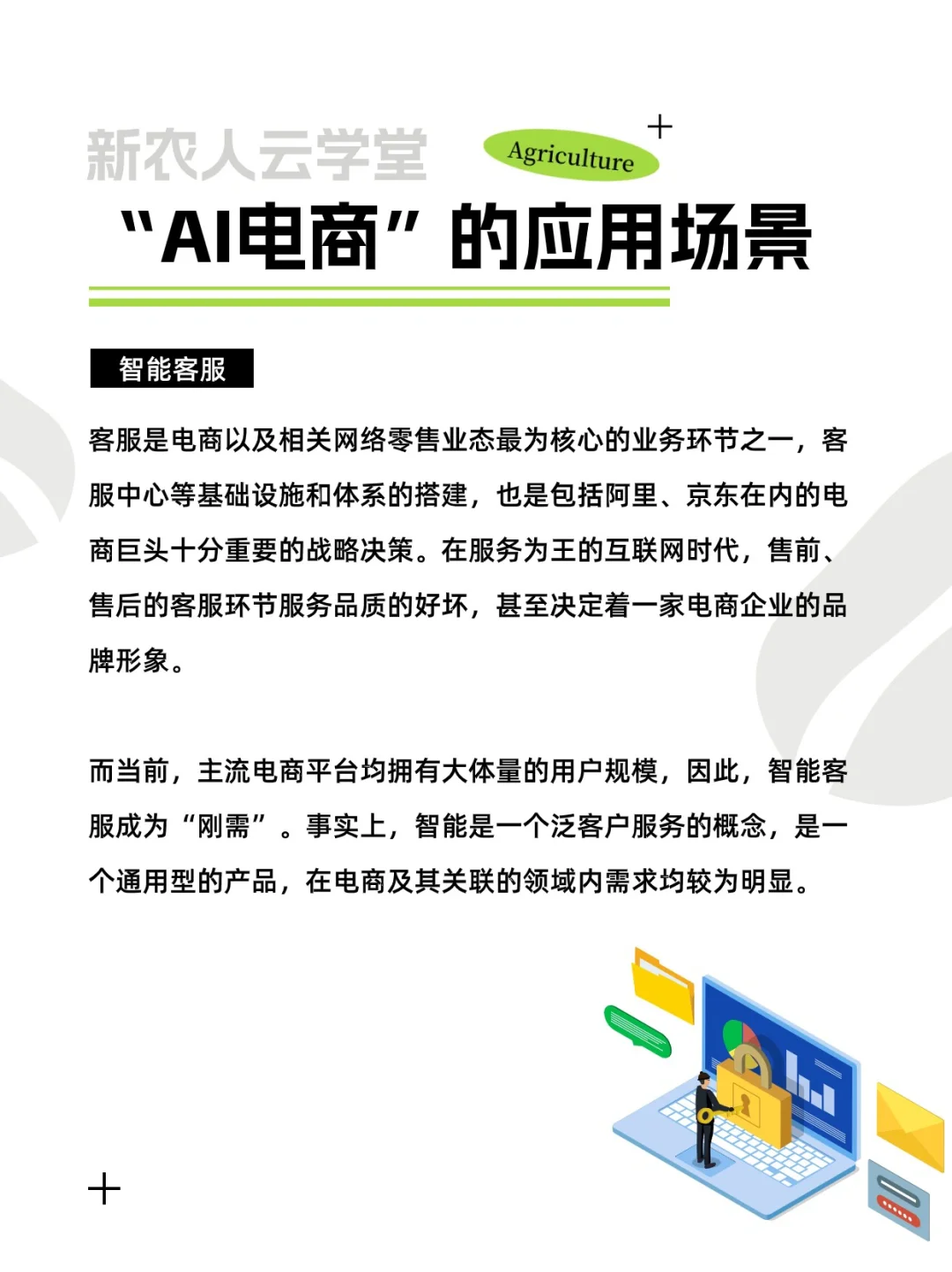 新农人云学堂

Agriculture

“AI电商”的应用场景

智能客服

客服是电商以及相关网络零售业态最为核心的业务环节之一，客服中心等基础设施和体系的搭建，也是包括阿里、京东在内的电商巨头十分重要的战略决策。在服务为王的互联网时代，售前、售后的客服环节服务品质的好坏，甚至决定着一家电商企业的品牌形象。

而当前，主流电商平台均拥有大体量的用户规模，因此，智能客服成为“刚需”。事实上，智能是一个泛客户服务的概念，是一个通用型的产品，在电商及其关联的领域内需求均较为明显。